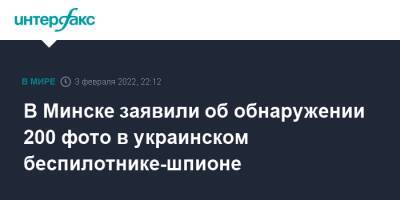 интерфакс

В МИРЕ 3 февраля 2022, 22:12

В Минске заявили об обнаружении 200 фото в украинском беспилотнике-шпионе